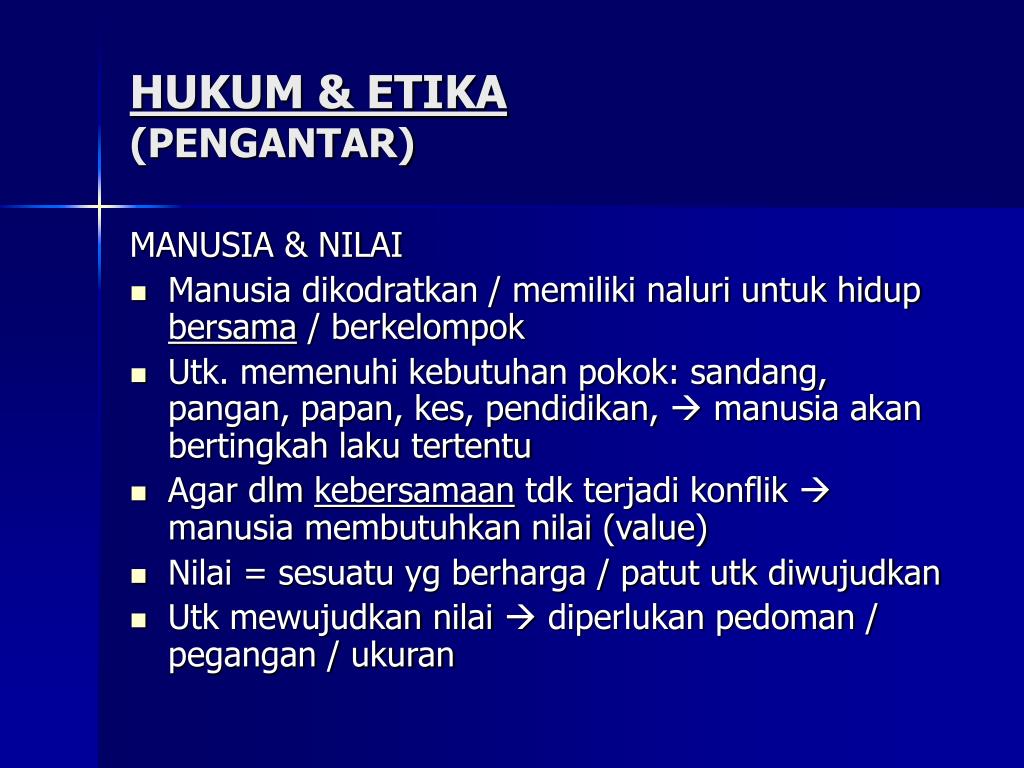 HUKUM & ETIKA
(PENGANTAR)

MANUSIA & NILAI

- Manusia dikodratkan / memiliki naluri untuk hidup bersama / berkelompok
- Utk. memenuhi kebutuhan pokok: sandang, pangan, papan, kes, pendidikan, → manusia akan bertingkah laku tertentu
- Agar dlm kebersamaan tdk terjadi konflik → manusia membutuhkan nilai (value)
- Nilai = sesuatu yg berharga / patut utk diwujudkan
- Utk mewujudkan nilai → diperlukan pedoman / pegangan / ukuran